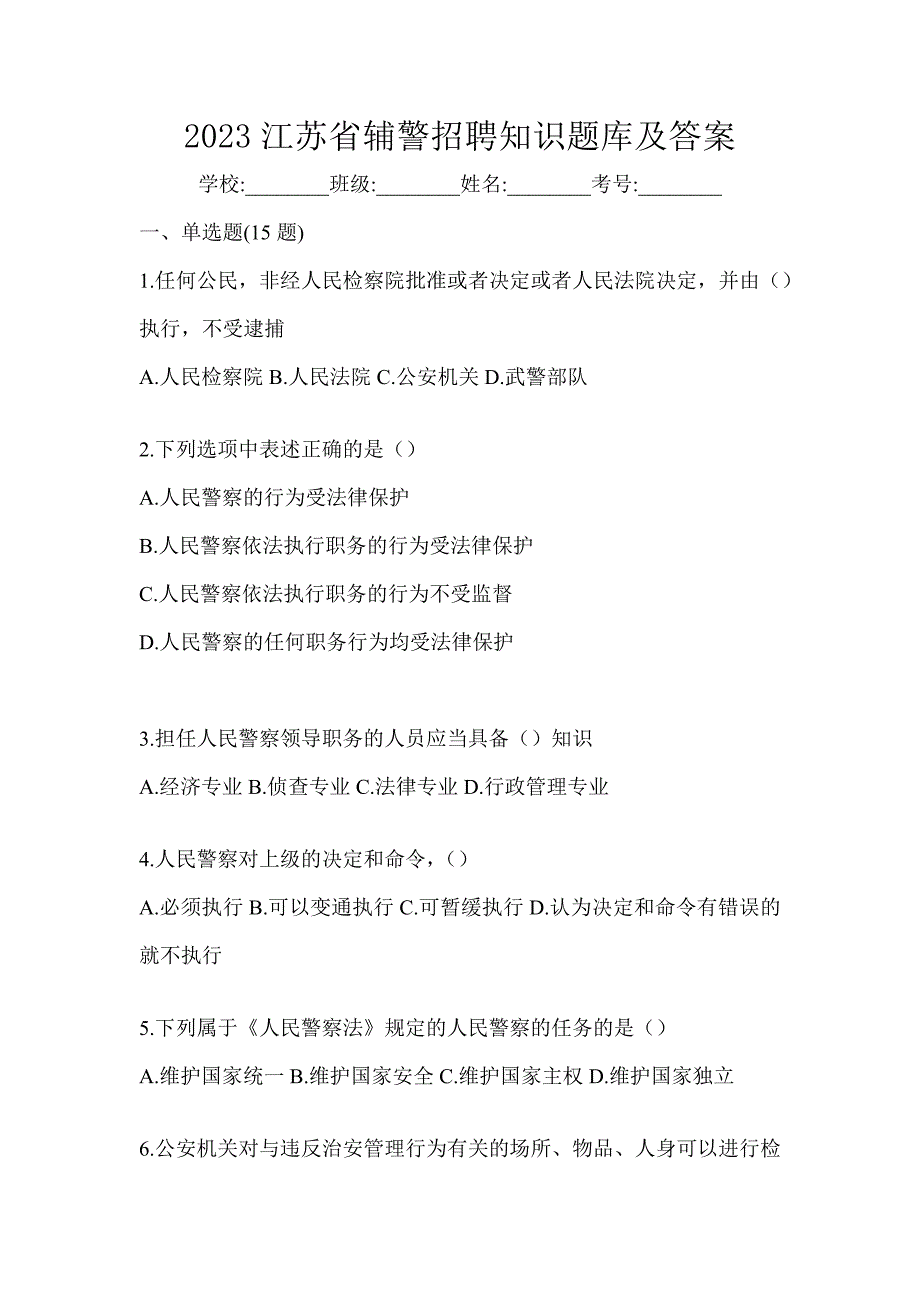 2023 江苏省辅警招聘知识题库及答案

学校:________班级:________姓名:________考号:________

一、单选题(15 题)

1.任何公民，非经人民检察院批准或者决定或者人民法院决定，并由（）执行，不受逮捕

A.人民检察院 B.人民法院 C.公安机关 D.武警部队

2.下列选项中表述正确的是（）

A.人民警察的行为受法律保护

B.人民警察依法执行职务的行为受法律保护

C.人民警察依法执行职务的行为不受监督

D.人民警察的任何职务行为均受法律保护

3.担任人民警察领导职务的人员应当具备（）知识

A.经济专业 B.侦查专业 C.法律专业 D.行政管理专业

4.人民警察对上级的决定和命令，（）

A.必须执行 B.可以变通执行 C.可暂缓执行 D.认为决定和命令有错误的就不执行

5.下列属于《人民警察法》规定的人民警察的任务的是（）

A.维护国家统一 B.维护国家安全 C.维护国家主权 D.维护国家独立

6.公安机关对与违反治安管理行为有关的场所、物品、人身可以进行检